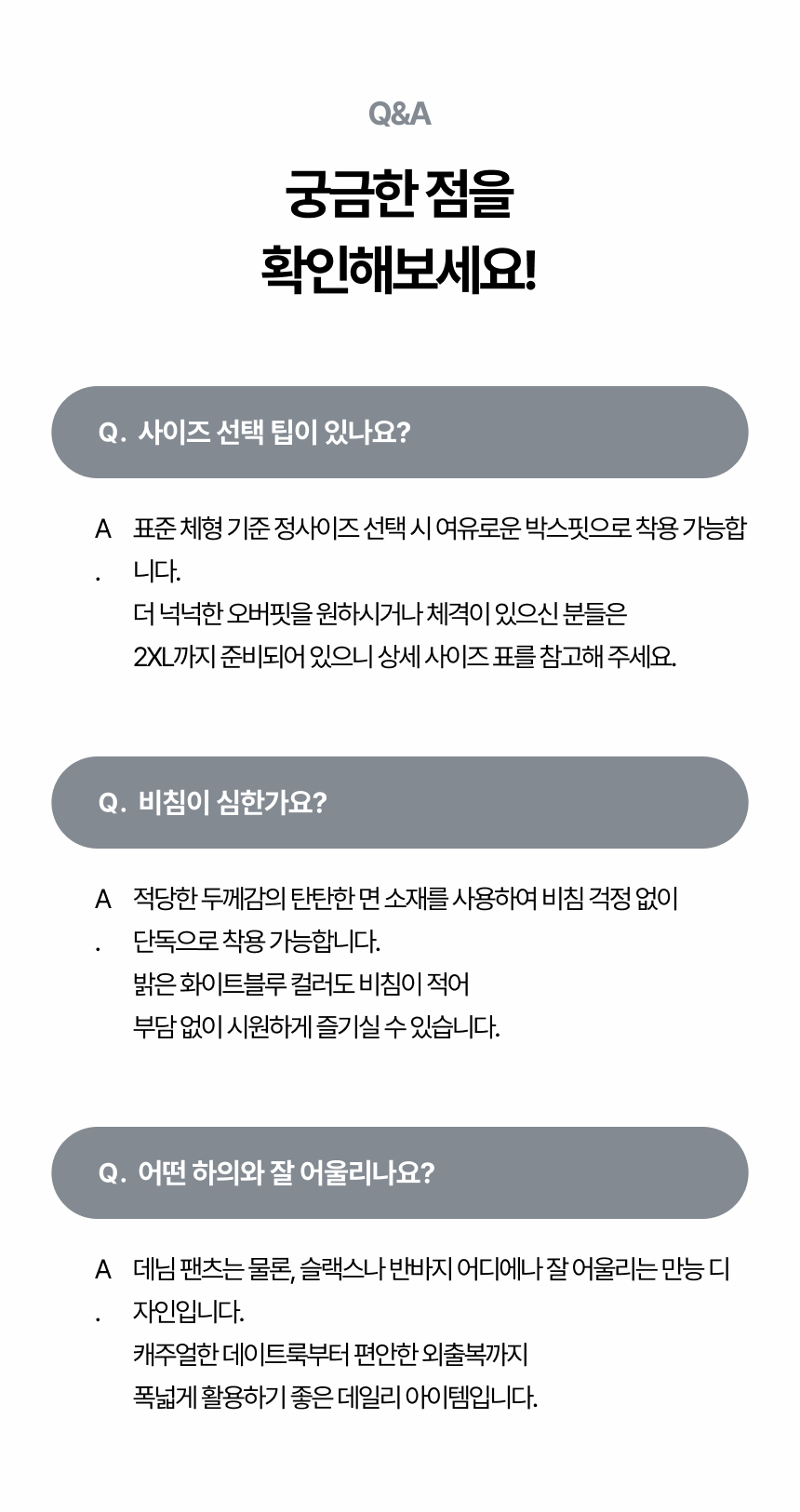 Q&A

궁금한 점을
확인해보세요!

Q. 사이즈 선택 팁이 있나요?

A. 표준 체형 기준 정사이즈 선택 시 여유로운 박스핏으로 착용 가능합니다.
더 넉넉한 오버핏을 원하시거나 체격이 있으신 분들은
2XL까지 준비되어 있으니 상세 사이즈 표를 참고해 주세요.

Q. 비침이 심한가요?

A. 적당한 두께감의 탄탄한 면 소재를 사용하여 비침 걱정 없이 단독으로 착용 가능합니다.
밝은 화이트블루 컬러도 비침이 적어
부담 없이 시원하게 즐기실 수 있습니다.

Q. 어떤 하의와 잘 어울리나요?

A. 데님 팬츠는 물론, 슬랙스나 반바지 어디에나 잘 어울리는 만능 디자인입니다.
캐주얼한 데이트룩부터 편안한 외출복까지
폭넓게 활용하기 좋은 데일리 아이템입니다.